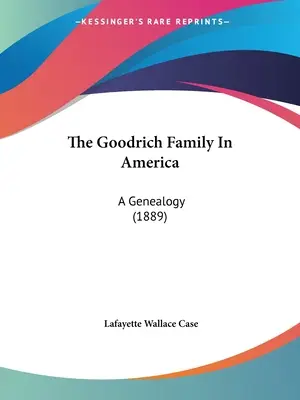 —KESSINGER'S RARE REPRINTS—

The Goodrich Family In America

A Genealogy (1889)

Lafayette Wallace Case